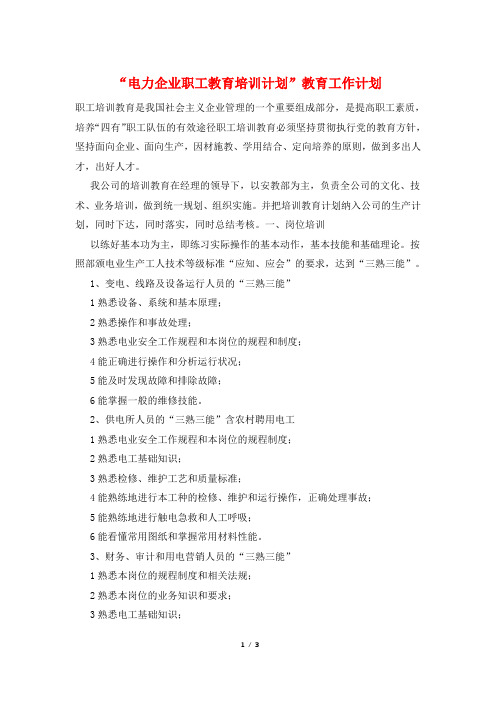 “电力企业职工教育培训计划”教育工作计划

职工培训教育是我国社会主义企业管理的一个重要组成部分，是提高职工素质，培养“四有”职工队伍的有效途径职工培训教育必须坚持贯彻执行党的教育方针，坚持面向企业、面向生产，因材施教、学用结合、定向培养的原则，做到多出人才，出好人才。

我公司的培训教育在经理的领导下，以安教部为主，负责全公司的文化、技术、业务培训，做到统一规划、组织实施。并把培训教育计划纳入公司的生产计划，同时下达，同时落实，同时总结考核。一、岗位培训

以练好基本功为主，即练习实际操作的基本动作，基本技能和基础理论。按照部颁电业生产工人技术等级标准“应知、应会”的要求，达到“三熟三能”。

1、变电、线路及设备运行人员的“三熟三能”

1 熟悉设备、系统和基本原理；

2 熟悉操作和事故处理；

3 熟悉电业安全工作规程和本岗位的规程和制度；

4 能正确进行操作和分析运行状况；

5 能及时发现故障和排除故障；

6 能掌握一般的维修技能。

2、供电所人员的“三熟三能”含农村聘用电工

1 熟悉电业安全工作规程和本岗位的规程制度；

2 熟悉电工基础知识；

3 熟悉检修、维护工艺和质量标准；

4 能熟练地进行本工种的检修、维护和运行操作，正确处理事故；

5 能熟练地进行触电急救和人工呼吸；

6 能看懂常用图纸和掌握常用材料性能。

3、财务、审计和用电营销人员的“三熟三能”

1 熟悉本岗位的规程制度和相关法规；

2 熟悉本岗位的业务知识和要求；

3 熟悉电工基础知识；

1 / 3